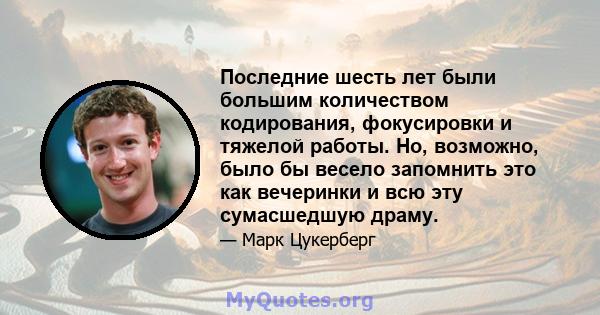 Последние шесть лет были большим количеством кодирования, фокусировки и тяжелой работы. Но, возможно, было бы весело запомнить это как вечеринки и всю эту сумасшедшую драму.

— Марк Цукерберг

MyQuotes.org